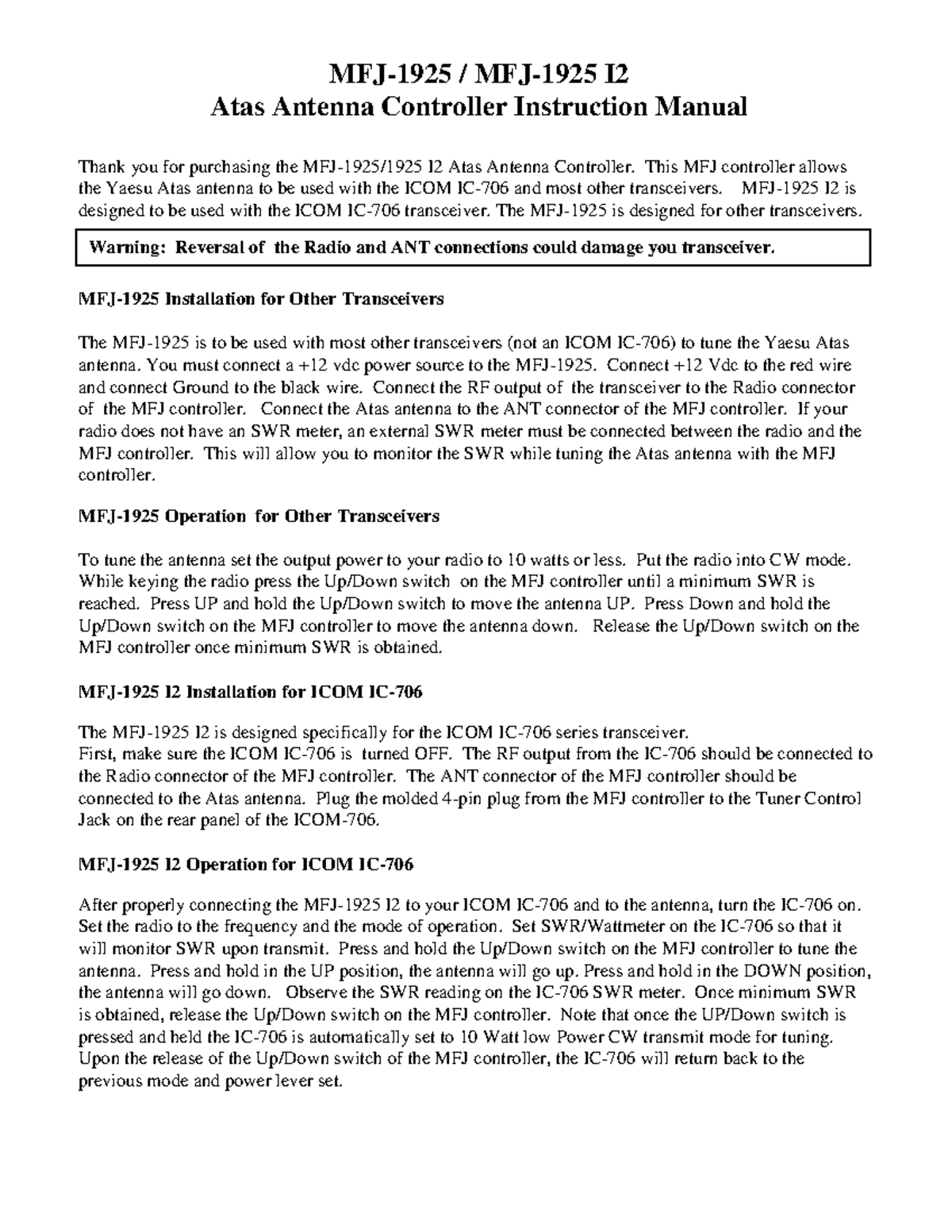 MFJ-1925 / MFJ-1925 I2
Atas Antenna Controller Instruction Manual

Thank you for purchasing the MFJ-1925/1925 I2 Atas Antenna Controller. This MFJ controller allows the Yaesu Atas antenna to be used with the ICOM IC-706 and most other transceivers. MFJ-1925 I2 is designed to be used with the ICOM IC-706 transceiver. The MFJ-1925 is designed for other transceivers.

Warning: Reversal of the Radio and ANT connections could damage you transceiver.

MFJ-1925 Installation for Other Transceivers

The MFJ-1925 is to be used with most other transceivers (not an ICOM IC-706) to tune the Yaesu Atas antenna. You must connect a +12 vdc power source to the MFJ-1925. Connect +12 Vdc to the red wire and connect Ground to the black wire. Connect the RF output of the transceiver to the Radio connector of the MFJ controller. Connect the Atas antenna to the ANT connector of the MFJ controller. If your radio does not have an SWR meter, an external SWR meter must be connected between the radio and the MFJ controller. This will allow you to monitor the SWR while tuning the Atas antenna with the MFJ controller.

MFJ-1925 Operation for Other Transceivers

To tune the antenna set the output power to your radio to 10 watts or less. Put the radio into CW mode. While keying the radio press the Up/Down switch on the MFJ controller until a minimum SWR is reached. Press UP and hold the Up/Down switch to move the antenna UP. Press Down and hold the Up/Down switch on the MFJ controller to move the antenna down. Release the Up/Down switch on the MFJ controller once minimum SWR is obtained.

MFJ-1925 I2 Installation for ICOM IC-706

The MFJ-1925 I2 is designed specifically for the ICOM IC-706 series transceiver.
First, make sure the ICOM IC-706 is turned OFF. The RF output from the IC-706 should be connected to the Radio connector of the MFJ controller. The ANT connector of the MFJ controller should be connected to the Atas antenna. Plug the molded 4-pin plug from the MFJ controller to the Tuner Control Jack on the rear panel of the ICOM-706.

MFJ-1925 I2 Operation for ICOM IC-706

After properly connecting the MFJ-1925 I2 to your ICOM IC-706 and to the antenna, turn the IC-706 on. Set the radio to the frequency and the mode of operation. Set SWR/Wattmeter on the IC-706 so that it will monitor SWR upon transmit. Press and hold the Up/Down switch on the MFJ controller to tune the antenna. Press and hold in the UP position, the antenna will go up. Press and hold in the DOWN position, the antenna will go down. Observe the SWR reading on the IC-706 SWR meter. Once minimum SWR is obtained, release the Up/Down switch on the MFJ controller. Note that once the UP/Down switch is pressed and held the IC-706 is automatically set to 10 Watt low Power CW transmit mode for tuning. Upon the release of the Up/Down switch of the MFJ controller, the IC-706 will return back to the previous mode and power lever set.